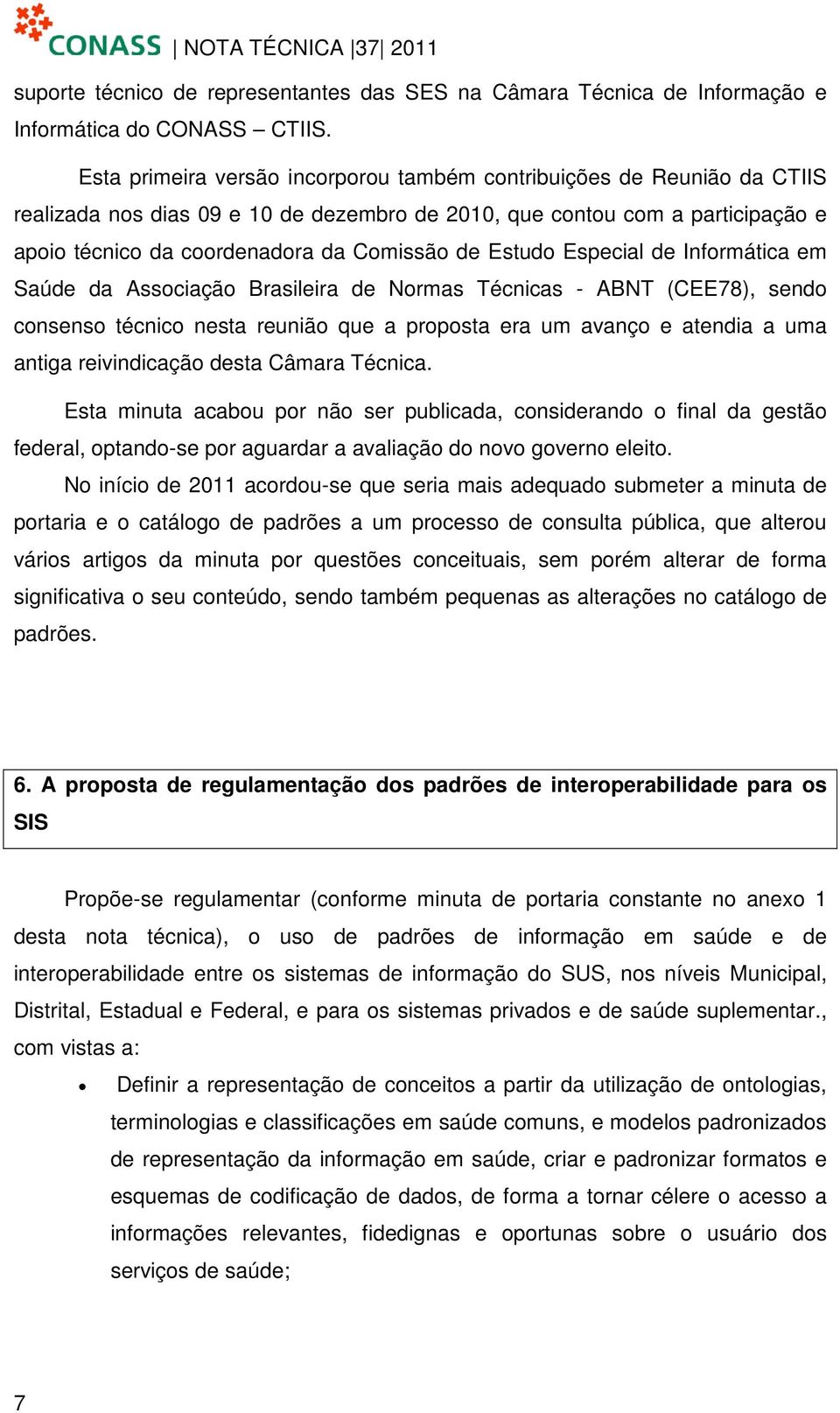 CONASS | NOTA TÉCNICA |37| 2011

suporte técnico de representantes das SES na Câmara Técnica de Informação e Informática do CONASS – CTIIS.

Esta primeira versão incorporou também contribuições de Reunião da CTIIS realizada nos dias 09 e 10 de dezembro de 2010, que contou com a participação e apoio técnico da coordenadora da Comissão de Estudo Especial de Informática em Saúde da Associação Brasileira de Normas Técnicas - ABNT (CEE78), sendo consenso técnico nesta reunião que a proposta era um avanço e atendia a uma antiga reivindicação desta Câmara Técnica.

Esta minuta acabou por não ser publicada, considerando o final da gestão federal, optando-se por aguardar a avaliação do novo governo eleito.

No início de 2011 acordou-se que seria mais adequado submeter a minuta de portaria e o catálogo de padrões a um processo de consulta pública, que alterou vários artigos da minuta por questões conceituais, sem porém alterar de forma significativa o seu conteúdo, sendo também pequenas as alterações no catálogo de padrões.

6. A proposta de regulamentação dos padrões de interoperabilidade para os SIS

Propõe-se regulamentar (conforme minuta de portaria constante no anexo 1 desta nota técnica), o uso de padrões de informação em saúde e de interoperabilidade entre os sistemas de informação do SUS, nos níveis Municipal, Distrital, Estadual e Federal, e para os sistemas privados e de saúde suplementar., com vistas a:

• Definir a representação de conceitos a partir da utilização de ontologias, terminologias e classificações em saúde comuns, e modelos padronizados de representação da informação em saúde, criar e padronizar formatos e esquemas de codificação de dados, de forma a tornar célere o acesso a informações relevantes, fidedignas e oportunas sobre o usuário dos serviços de saúde;

7